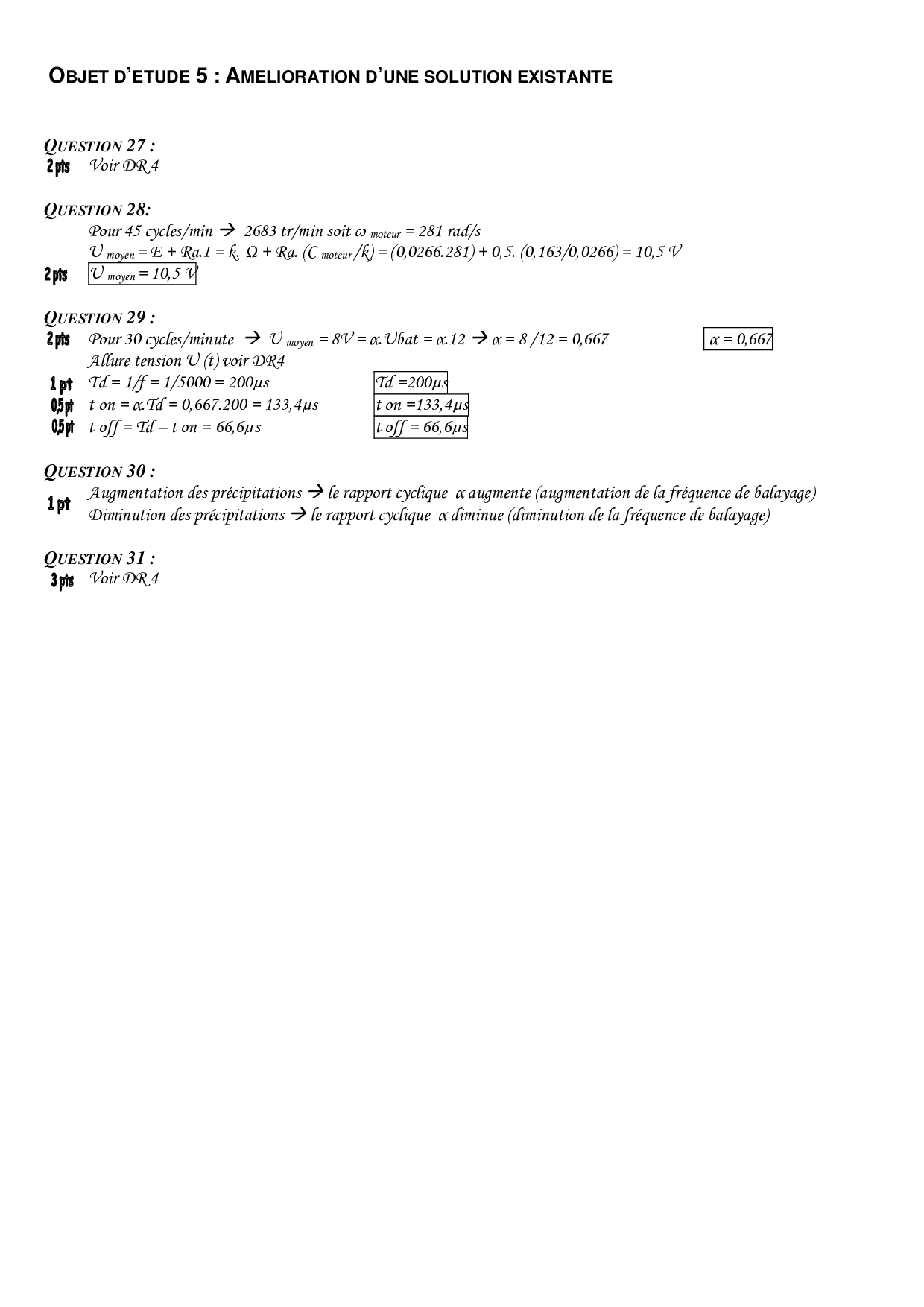 OBJET D'ETUDE 5 : AMELIORATION D'UNE SOLUTION EXISTANTE

QUESTION 27 :
2 pts Voir DR 4

QUESTION 28:
Pour 45 cycles/min → 2683 tr/min soit $\omega_{moteur}$ = 281 rad/s
$U_{moyen}$ = E + Ra.I = k. Ω + Ra. ($C_{moteur}$/k) = (0,0266.281) + 0,5. (0,163/0,0266) = 10,5 V
2 pts $U_{moyen}$ = 10,5 V

QUESTION 29 :
2 pts Pour 30 cycles/minute → $U_{moyen}$ = 8V = α.Ubat = α.12 → α = 8 /12 = 0,667 α = 0,667
Allure tension U (t) voir DR4
1 pt Td = 1/f = 1/5000 = 200µs Td =200µs
0,5 pt t on = α.Td = 0,667.200 = 133,4µs t on =133,4µs
0,5 pt t off = Td – t on = 66,6µs t off = 66,6µs

QUESTION 30 :
1 pt Augmentation des précipitations → le rapport cyclique α augmente (augmentation de la fréquence de balayage)
Diminution des précipitations → le rapport cyclique α diminue (diminution de la fréquence de balayage)

QUESTION 31 :
3 pts Voir DR 4